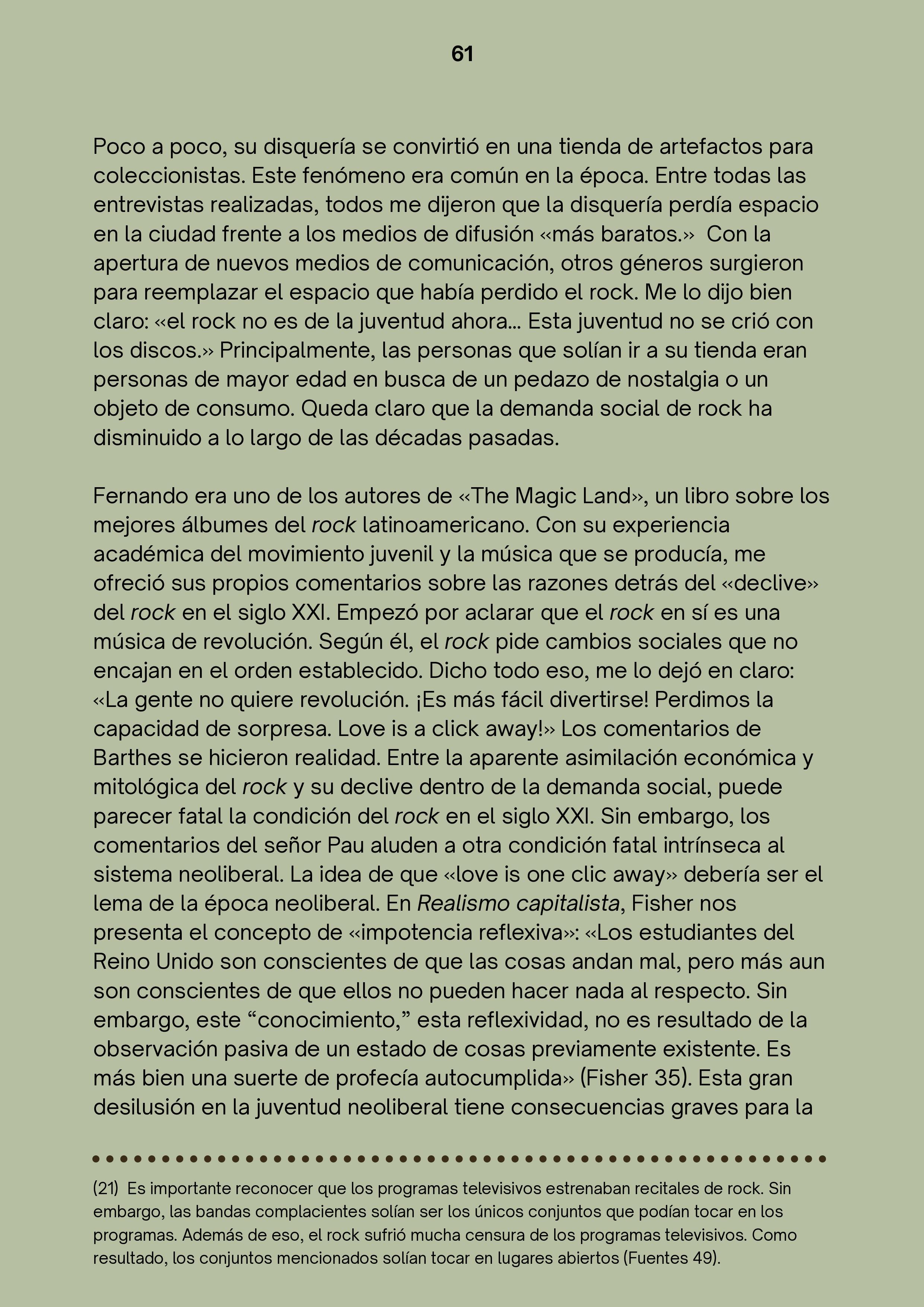 61

Poco a poco, su disquería se convirtió en una tienda de artefactos para coleccionistas. Este fenómeno era común en la época. Entre todas las entrevistas realizadas, todos me dijeron que la disquería perdía espacio en la ciudad frente a los medios de difusión «más baratos.» Con la apertura de nuevos medios de comunicación, otros géneros surgieron para reemplazar el espacio que había perdido el rock. Me lo dijo bien claro: «el rock no es de la juventud ahora... Esta juventud no se crió con los discos.» Principalmente, las personas que solían ir a su tienda eran personas de mayor edad en busca de un pedazo de nostalgia o un objeto de consumo. Queda claro que la demanda social de rock ha disminuido a lo largo de las décadas pasadas.

Fernando era uno de los autores de «The Magic Land», un libro sobre los mejores álbumes del rock latinoamericano. Con su experiencia académica del movimiento juvenil y la música que se producía, me ofreció sus propios comentarios sobre las razones detrás del «declive» del rock en el siglo XXI. Empezó por aclarar que el rock en sí es una música de revolución. Según él, el rock pide cambios sociales que no encajan en el orden establecido. Dicho todo eso, me lo dejó en claro: «La gente no quiere revolución. ¡Es más fácil divertirse! Perdimos la capacidad de sorpresa. Love is a click away!» Los comentarios de Barthes se hicieron realidad. Entre la aparente asimilación económica y mitológica del rock y su declive dentro de la demanda social, puede parecer fatal la condición del rock en el siglo XXI. Sin embargo, los comentarios del señor Pau aluden a otra condición fatal intrínseca al sistema neoliberal. La idea de que «love is one clic away» debería ser el lema de la época neoliberal. En Realismo capitalista, Fisher nos presenta el concepto de «impotencia reflexiva»: «Los estudiantes del Reino Unido son conscientes de que las cosas andan mal, pero más aun son conscientes de que ellos no pueden hacer nada al respecto. Sin embargo, este "conocimiento," esta reflexividad, no es resultado de la observación pasiva de un estado de cosas previamente existente. Es más bien una suerte de profecía autocumplida» (Fisher 35). Esta gran desilusión en la juventud neoliberal tiene consecuencias graves para la

(21) Es importante reconocer que los programas televisivos estrenaban recitales de rock. Sin embargo, las bandas complacientes solían ser los únicos conjuntos que podían tocar en los programas. Además de eso, el rock sufrió mucha censura de los programas televisivos. Como resultado, los conjuntos mencionados solían tocar en lugares abiertos (Fuentes 49).